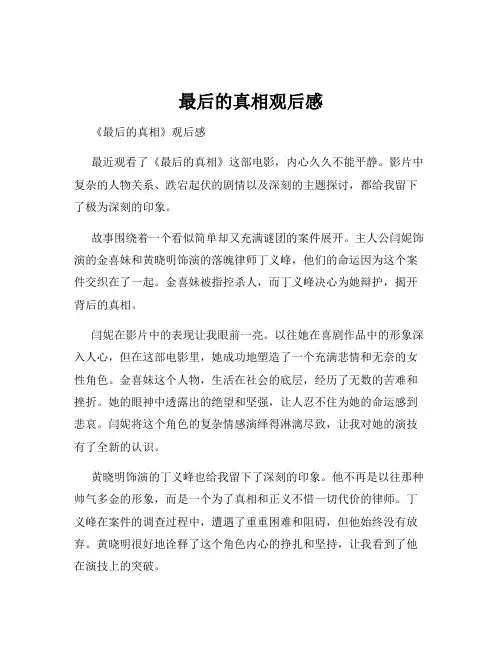 最后的真相观后感

《最后的真相》观后感

最近观看了《最后的真相》这部电影，内心久久不能平静。影片中复杂的人物关系、跌宕起伏的剧情以及深刻的主题探讨，都给我留下了极为深刻的印象。

故事围绕着一个看似简单却又充满谜团的案件展开。主人公闫妮饰演的金喜妹和黄晓明饰演的落魄律师丁义峰，他们的命运因为这个案件交织在了一起。金喜妹被指控杀人，而丁义峰决心为她辩护，揭开背后的真相。

闫妮在影片中的表现让我眼前一亮。以往她在喜剧作品中的形象深入人心，但在这部电影里，她成功地塑造了一个充满悲情和无奈的女性角色。金喜妹这个人物，生活在社会的底层，经历了无数的苦难和挫折。她的眼神中透露出的绝望和坚强，让人忍不住为她的命运感到悲哀。闫妮将这个角色的复杂情感演绎得淋漓尽致，让我对她的演技有了全新的认识。

黄晓明饰演的丁义峰也给我留下了深刻的印象。他不再是以往那种帅气多金的形象，而是一个为了真相和正义不惜一切代价的律师。丁义峰在案件的调查过程中，遭遇了重重困难和阻碍，但他始终没有放弃。黄晓明很好地诠释了这个角色内心的挣扎和坚持，让我看到了他在演技上的突破。